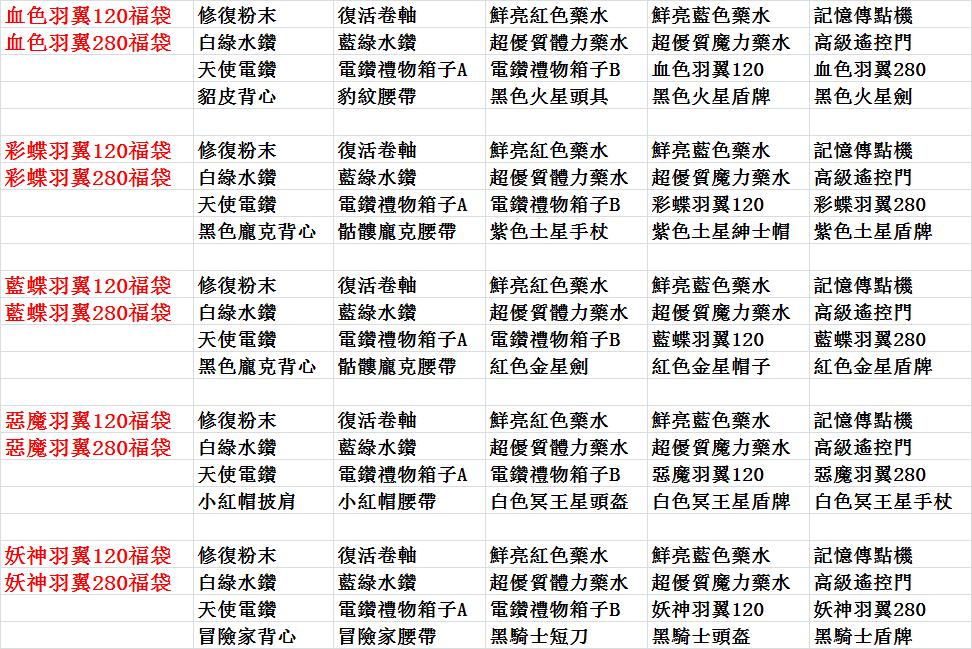 | | | | | | |
|---|---|---|---|---|---|
| 血色羽翼120福袋 | 修復粉末 | 復活卷軸 | 鮮亮紅色藥水 | 鮮亮藍色藥水 | 記憶傳點機 |
| 血色羽翼280福袋 | 白綠水鑽 | 藍綠水鑽 | 超優質體力藥水 | 超優質魔力藥水 | 高級遙控門 |
| | 天使電鑽 | 電鑽禮物箱子A | 電鑽禮物箱子B | 血色羽翼120 | 血色羽翼280 |
| | 貂皮背心 | 豹紋腰帶 | 黑色火星頭具 | 黑色火星盾牌 | 黑色火星劍 |
| | | | | | |
| 彩蝶羽翼120福袋 | 修復粉末 | 復活卷軸 | 鮮亮紅色藥水 | 鮮亮藍色藥水 | 記憶傳點機 |
| 彩蝶羽翼280福袋 | 白綠水鑽 | 藍綠水鑽 | 超優質體力藥水 | 超優質魔力藥水 | 高級遙控門 |
| | 天使電鑽 | 電鑽禮物箱子A | 電鑽禮物箱子B | 彩蝶羽翼120 | 彩蝶羽翼280 |
| | 黑色龐克背心 | 骷髏龐克腰帶 | 紫色土星手杖 | 紫色土星紳士帽 | 紫色土星盾牌 |
| | | | | | |
| 藍蝶羽翼120福袋 | 修復粉末 | 復活卷軸 | 鮮亮紅色藥水 | 鮮亮藍色藥水 | 記憶傳點機 |
| 藍蝶羽翼280福袋 | 白綠水鑽 | 藍綠水鑽 | 超優質體力藥水 | 超優質魔力藥水 | 高級遙控門 |
| | 天使電鑽 | 電鑽禮物箱子A | 電鑽禮物箱子B | 藍蝶羽翼120 | 藍蝶羽翼280 |
| | 黑色龐克背心 | 骷髏龐克腰帶 | 紅色金星劍 | 紅色金星帽子 | 紅色金星盾牌 |
| | | | | | |
| 惡魔羽翼120福袋 | 修復粉末 | 復活卷軸 | 鮮亮紅色藥水 | 鮮亮藍色藥水 | 記憶傳點機 |
| 惡魔羽翼280福袋 | 白綠水鑽 | 藍綠水鑽 | 超優質體力藥水 | 超優質魔力藥水 | 高級遙控門 |
| | 天使電鑽 | 電鑽禮物箱子A | 電鑽禮物箱子B | 惡魔羽翼120 | 惡魔羽翼280 |
| | 小紅帽披肩 | 小紅帽腰帶 | 白色冥王星頭盔 | 白色冥王星盾牌 | 白色冥王星手杖 |
| | | | | | |
| 妖神羽翼120福袋 | 修復粉末 | 復活卷軸 | 鮮亮紅色藥水 | 鮮亮藍色藥水 | 記憶傳點機 |
| 妖神羽翼280福袋 | 白綠水鑽 | 藍綠水鑽 | 超優質體力藥水 | 超優質魔力藥水 | 高級遙控門 |
| | 天使電鑽 | 電鑽禮物箱子A | 電鑽禮物箱子B | 妖神羽翼120 | 妖神羽翼280 |
| | 冒險家背心 | 冒險家腰帶 | 黑騎士短刀 | 黑騎士頭盔 | 黑騎士盾牌 |